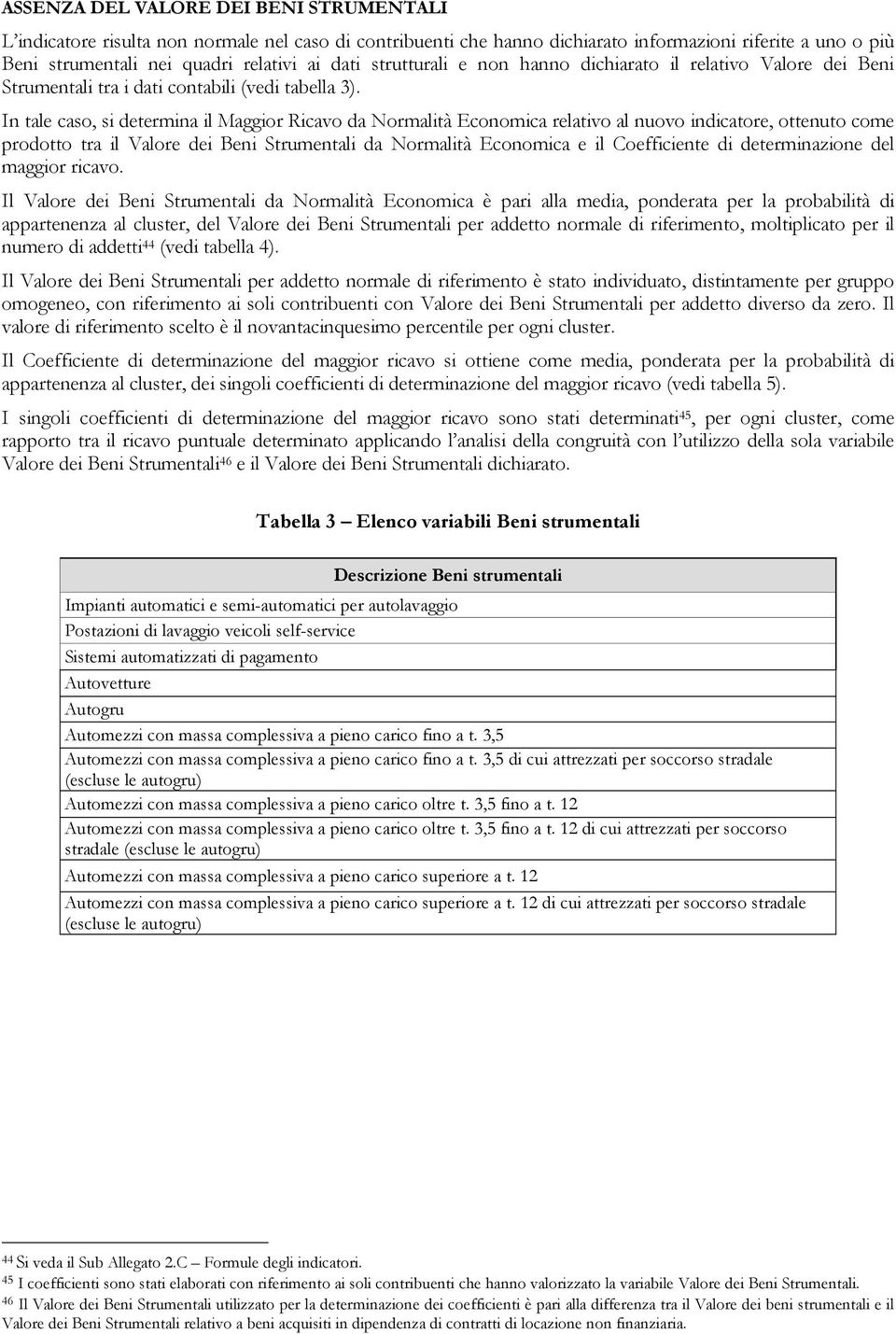 ASSENZA DEL VALORE DEI BENI STRUMENTALI

L'indicatore risulta non normale nel caso di contribuenti che hanno dichiarato informazioni riferite a uno o più Beni strumentali nei quadri relativi ai dati strutturali e non hanno dichiarato il relativo Valore dei Beni Strumentali tra i dati contabili (vedi tabella 3).

In tale caso, si determina il Maggior Ricavo da Normalità Economica relativo al nuovo indicatore, ottenuto come prodotto tra il Valore dei Beni Strumentali da Normalità Economica e il Coefficiente di determinazione del maggior ricavo.

Il Valore dei Beni Strumentali da Normalità Economica è pari alla media, ponderata per la probabilità di appartenenza al cluster, del Valore dei Beni Strumentali per addetto normale di riferimento, moltiplicato per il numero di addetti$^{44}$ (vedi tabella 4).

Il Valore dei Beni Strumentali per addetto normale di riferimento è stato individuato, distintamente per gruppo omogeneo, con riferimento ai soli contribuenti con Valore dei Beni Strumentali per addetto diverso da zero. Il valore di riferimento scelto è il novantacinquesimo percentile per ogni cluster.

Il Coefficiente di determinazione del maggior ricavo si ottiene come media, ponderata per la probabilità di appartenenza al cluster, dei singoli coefficienti di determinazione del maggior ricavo (vedi tabella 5).

I singoli coefficienti di determinazione del maggior ricavo sono stati determinati$^{45}$, per ogni cluster, come rapporto tra il ricavo puntuale determinato applicando l'analisi della congruità con l'utilizzo della sola variabile Valore dei Beni Strumentali$^{46}$ e il Valore dei Beni Strumentali dichiarato.

Tabella 3 – Elenco variabili Beni strumentali

| Descrizione Beni strumentali |
|---|
| Impianti automatici e semi-automatici per autolavaggio |
| Postazioni di lavaggio veicoli self-service |
| Sistemi automatizzati di pagamento |
| Autovetture |
| Autogru |
| Automezzi con massa complessiva a pieno carico fino a t. 3,5 |
| Automezzi con massa complessiva a pieno carico fino a t. 3,5 di cui attrezzati per soccorso stradale (escluse le autogru) |
| Automezzi con massa complessiva a pieno carico oltre t. 3,5 fino a t. 12 |
| Automezzi con massa complessiva a pieno carico oltre t. 3,5 fino a t. 12 di cui attrezzati per soccorso stradale (escluse le autogru) |
| Automezzi con massa complessiva a pieno carico superiore a t. 12 |
| Automezzi con massa complessiva a pieno carico superiore a t. 12 di cui attrezzati per soccorso stradale (escluse le autogru) |

$^{44}$ Si veda il Sub Allegato 2.C – Formule degli indicatori.
$^{45}$ I coefficienti sono stati elaborati con riferimento ai soli contribuenti che hanno valorizzato la variabile Valore dei Beni Strumentali.
$^{46}$ Il Valore dei Beni Strumentali utilizzato per la determinazione dei coefficienti è pari alla differenza tra il Valore dei beni strumentali e il Valore dei Beni Strumentali relativo a beni acquisiti in dipendenza di contratti di locazione non finanziaria.